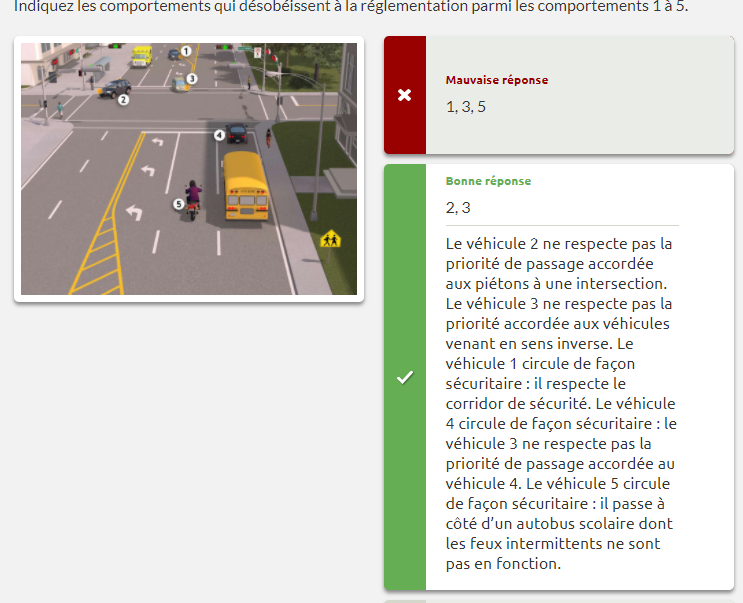 Indiquez les comportements qui désobéissent à la réglementation parmi les comportements 1 à 5.

1
3
2
4
5

Mauvaise réponse
1, 3, 5

Bonne réponse
2, 3

Le véhicule 2 ne respecte pas la priorité de passage accordée aux piétons à une intersection. Le véhicule 3 ne respecte pas la priorité accordée aux véhicules venant en sens inverse. Le véhicule 1 circule de façon sécuritaire : il respecte le corridor de sécurité. Le véhicule 4 circule de façon sécuritaire : le véhicule 3 ne respecte pas la priorité de passage accordée au véhicule 4. Le véhicule 5 circule de façon sécuritaire : il passe à côté d'un autobus scolaire dont les feux intermittents ne sont pas en fonction.